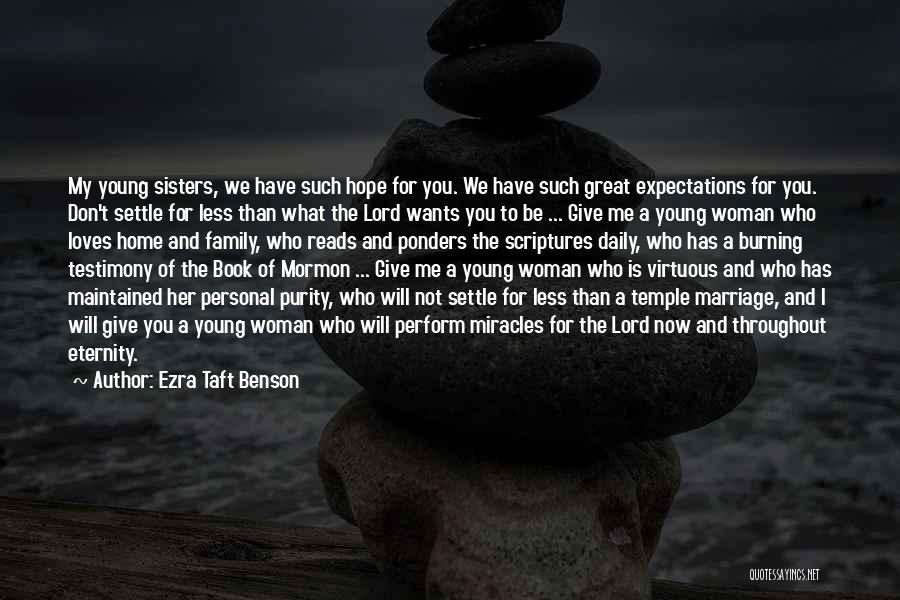 My young sisters, we have such hope for you. We have such great expectations for you. Don't settle for less than what the Lord wants you to be ... Give me a young woman who loves home and family, who reads and ponders the scriptures daily, who has a burning testimony of the Book of Mormon ... Give me a young woman who is virtuous and who has maintained her personal purity, who will not settle for less than a temple marriage, and I will give you a young woman who will perform miracles for the Lord now and throughout eternity.

~ Author: Ezra Taft Benson

QUOTESSAYINGS.NET